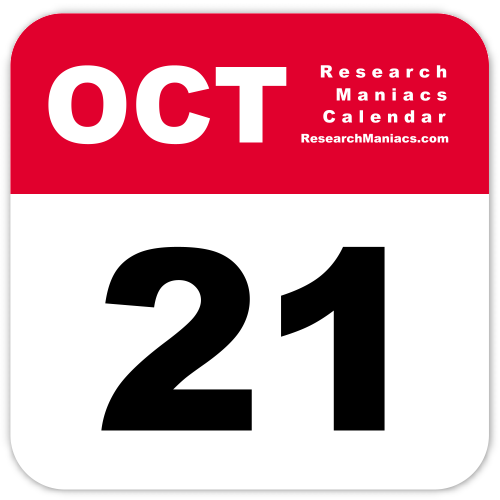 OCT
Research
Maniacs
Calendar
ResearchManiacs.com

21